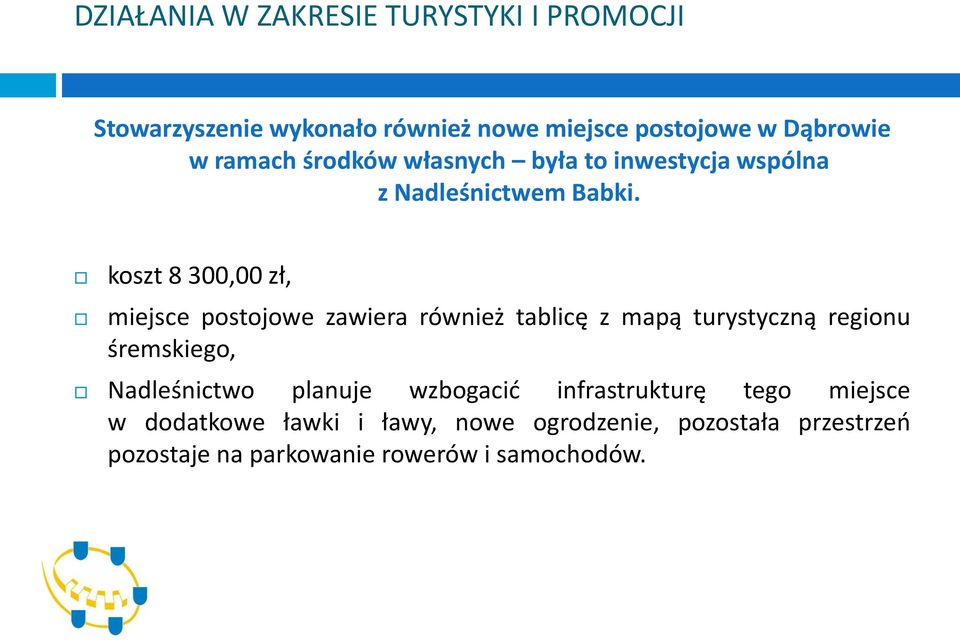 DZIAŁANIA W ZAKRESIE TURYSTYKI I PROMOCJI

Stowarzyszenie wykonało również nowe miejsce postojowe w Dąbrowie w ramach środków własnych – była to inwestycja wspólna z Nadleśnictwem Babki.

koszt 8 300,00 zł,

miejsce postojowe zawiera również tablicę z mapą turystyczną regionu śremskiego,

Nadleśnictwo planuje wzbogacić infrastrukturę tego miejsce w dodatkowe ławki i ławy, nowe ogrodzenie, pozostała przestrzeń pozostaje na parkowanie rowerów i samochodów.